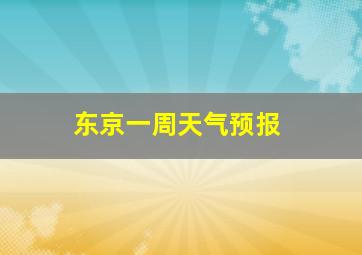 东京一周天气预报